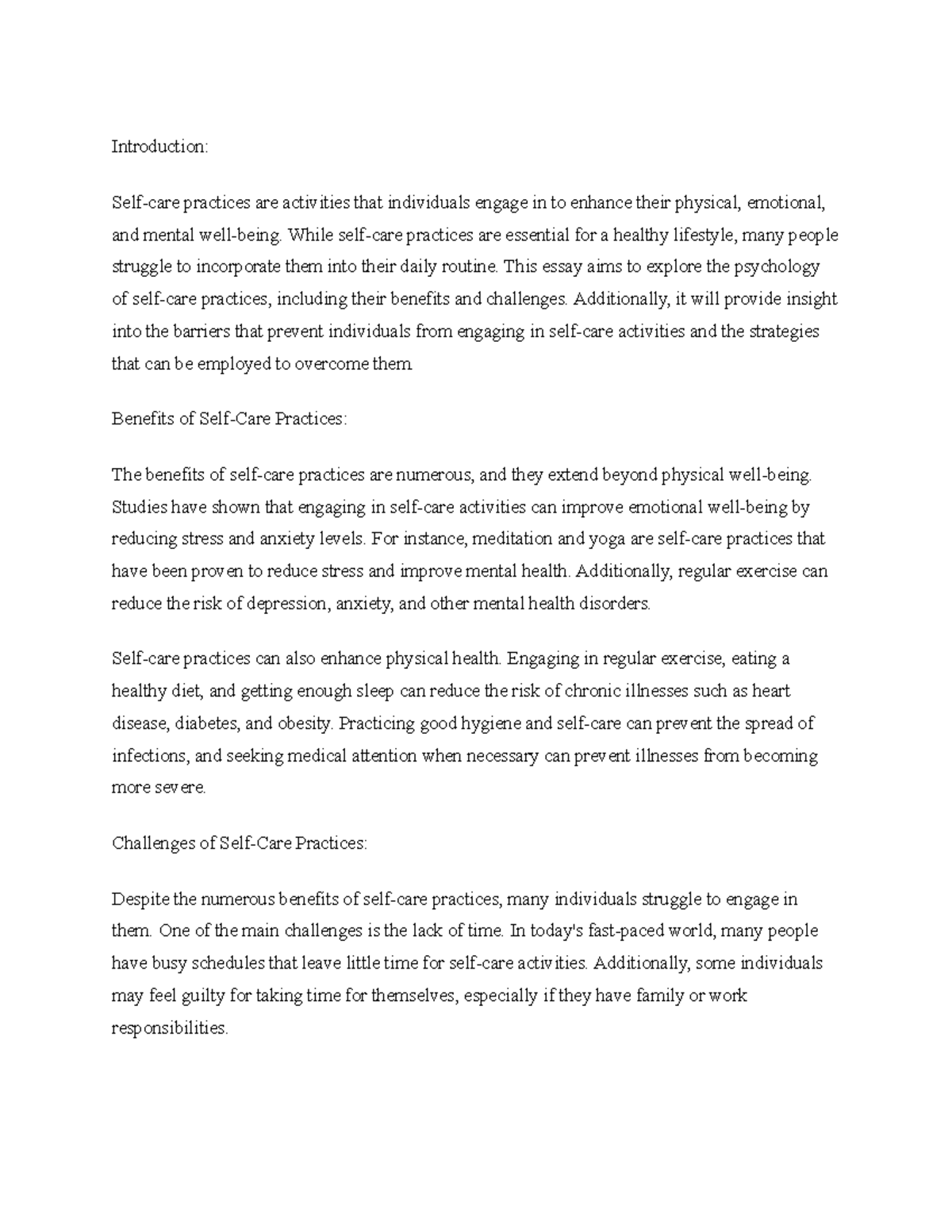 Introduction:

Self-care practices are activities that individuals engage in to enhance their physical, emotional, and mental well-being. While self-care practices are essential for a healthy lifestyle, many people struggle to incorporate them into their daily routine. This essay aims to explore the psychology of self-care practices, including their benefits and challenges. Additionally, it will provide insight into the barriers that prevent individuals from engaging in self-care activities and the strategies that can be employed to overcome them.

Benefits of Self-Care Practices:

The benefits of self-care practices are numerous, and they extend beyond physical well-being. Studies have shown that engaging in self-care activities can improve emotional well-being by reducing stress and anxiety levels. For instance, meditation and yoga are self-care practices that have been proven to reduce stress and improve mental health. Additionally, regular exercise can reduce the risk of depression, anxiety, and other mental health disorders.

Self-care practices can also enhance physical health. Engaging in regular exercise, eating a healthy diet, and getting enough sleep can reduce the risk of chronic illnesses such as heart disease, diabetes, and obesity. Practicing good hygiene and self-care can prevent the spread of infections, and seeking medical attention when necessary can prevent illnesses from becoming more severe.

Challenges of Self-Care Practices:

Despite the numerous benefits of self-care practices, many individuals struggle to engage in them. One of the main challenges is the lack of time. In today's fast-paced world, many people have busy schedules that leave little time for self-care activities. Additionally, some individuals may feel guilty for taking time for themselves, especially if they have family or work responsibilities.